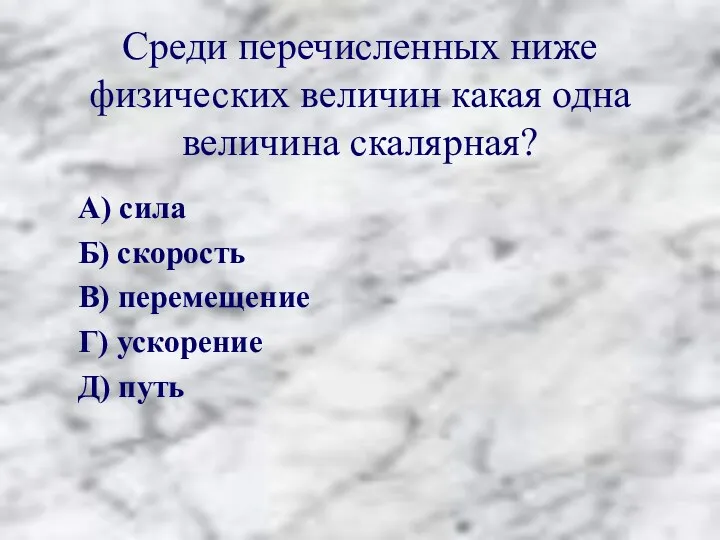 Среди перечисленных ниже физических величин какая одна величина скалярная?

А) сила
Б) скорость
В) перемещение
Г) ускорение
Д) путь